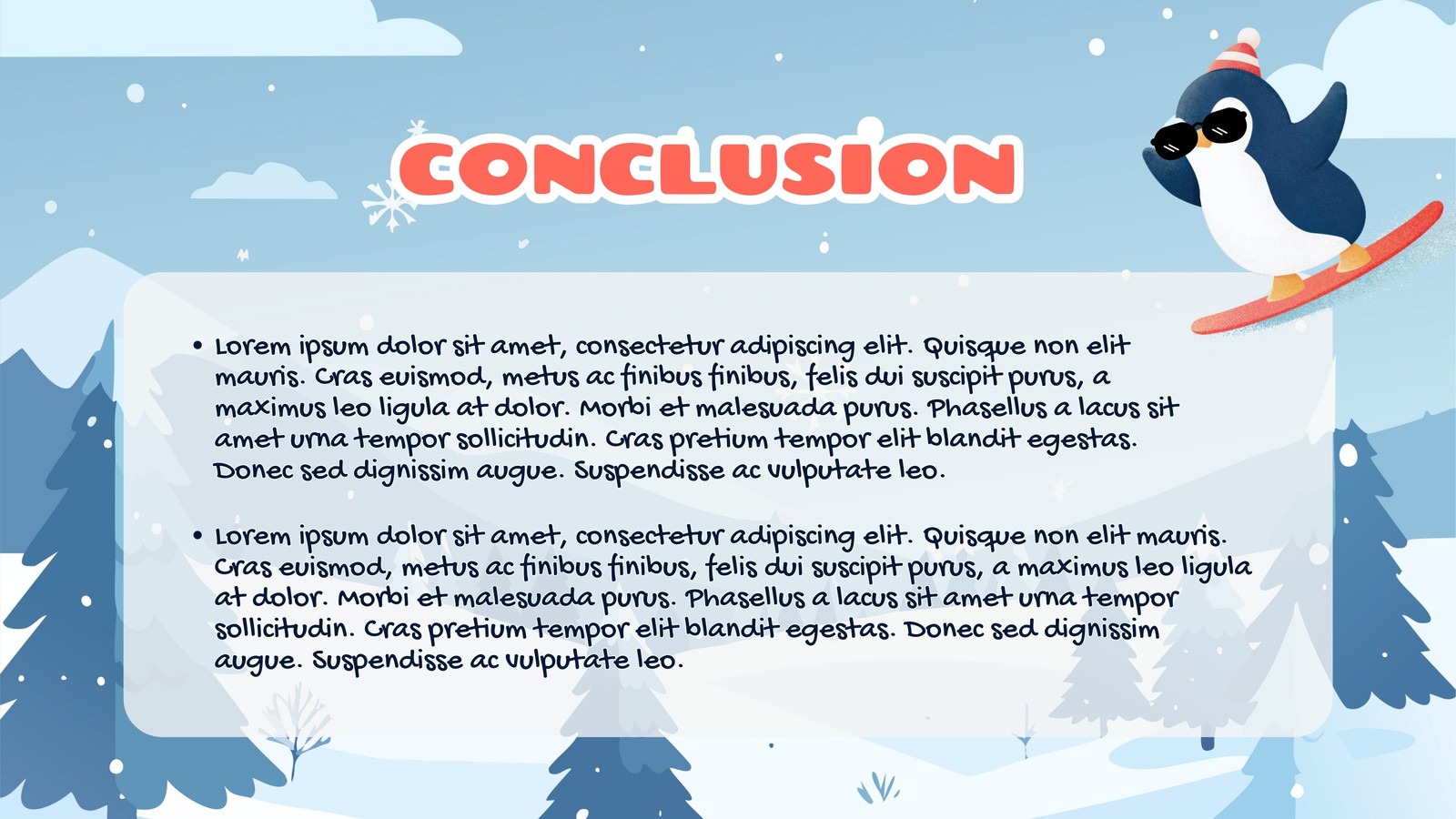 CONCLUSION

• Lorem ipsum dolor sit amet, consectetur adipiscing elit. Quisque non elit mauris. Cras euismod, metus ac finibus finibus, felis dui suscipit purus, a maximus leo ligula at dolor. Morbi et malesuada purus. Phasellus a lacus sit amet urna tempor sollicitudin. Cras pretium tempor elit blandit egestas. Donec sed dignissim augue. Suspendisse ac vulputate leo.

• Lorem ipsum dolor sit amet, consectetur adipiscing elit. Quisque non elit mauris. Cras euismod, metus ac finibus finibus, felis dui suscipit purus, a maximus leo ligula at dolor. Morbi et malesuada purus. Phasellus a lacus sit amet urna tempor sollicitudin. Cras pretium tempor elit blandit egestas. Donec sed dignissim augue. Suspendisse ac vulputate leo.